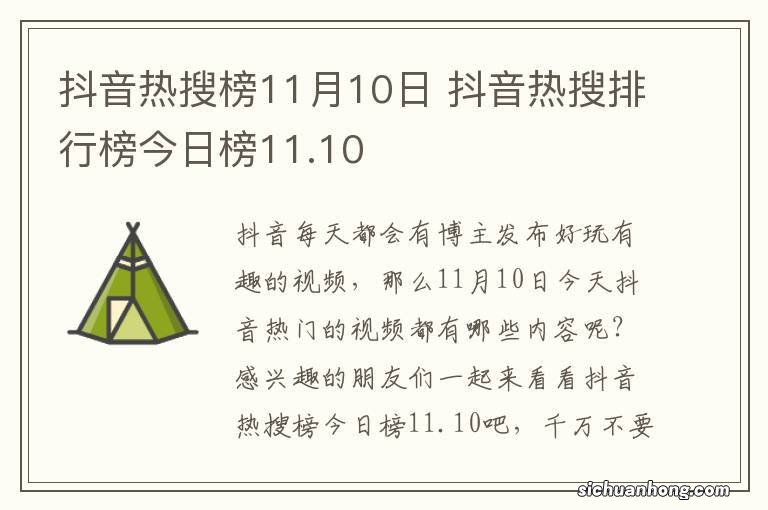 抖音热搜榜11月10日 抖音热搜排行榜今日榜11.10

抖音每天都会有博主发布好玩有趣的视频，那么11月10日今天抖音热门的视频都有哪些内容呢？感兴趣的朋友们一起来看看抖音热搜榜今日榜11.10吧，千万不要

sichuanhong.com